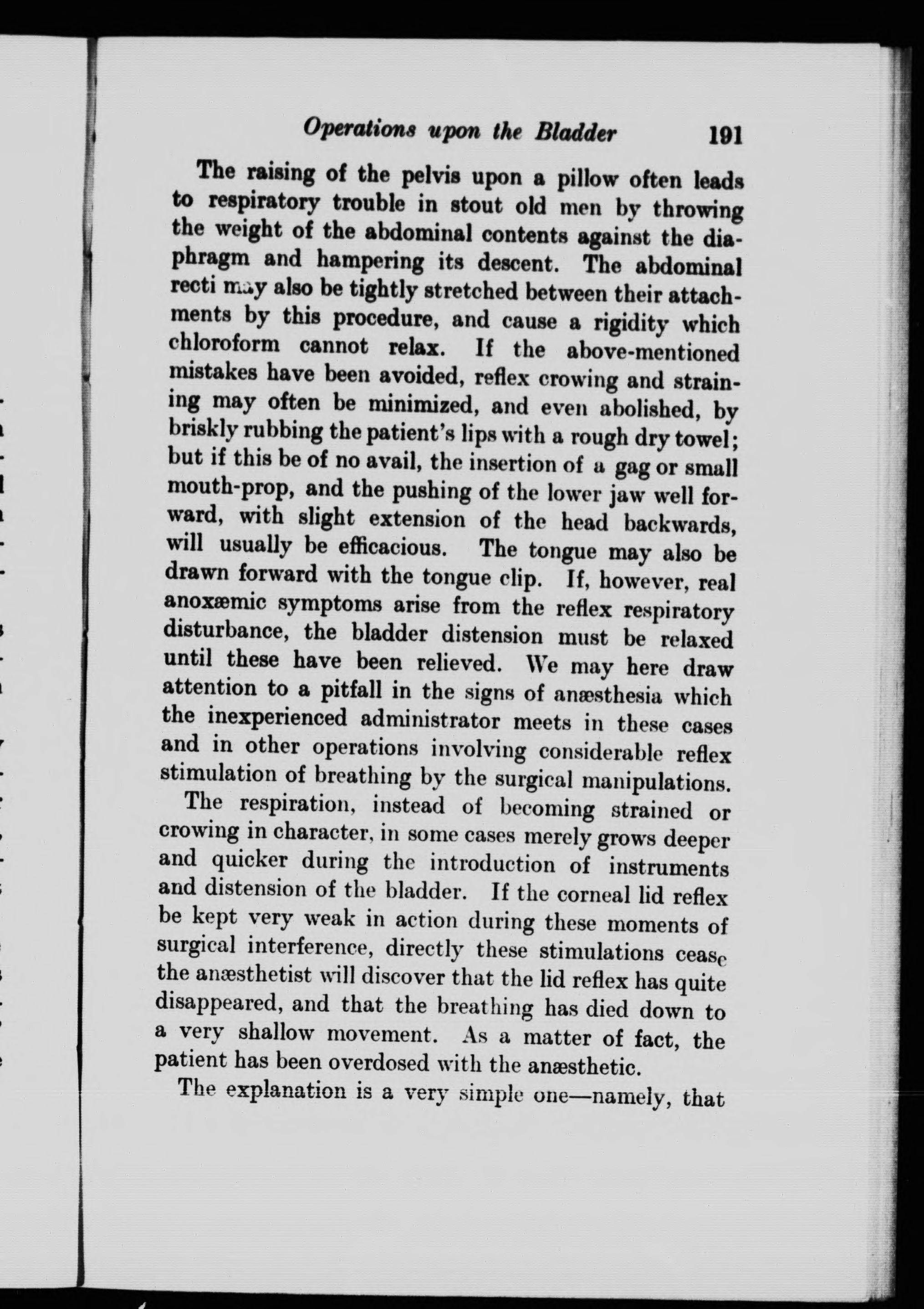 Operations upon the Bladder 191

The raising of the pelvis upon a pillow often leads to respiratory trouble in stout old men by throwing the weight of the abdominal contents against the diaphragm and hampering its descent. The abdominal recti may also be tightly stretched between their attachments by this procedure, and cause a rigidity which chloroform cannot relax. If the above-mentioned mistakes have been avoided, reflex crowing and straining may often be minimized, and even abolished, by briskly rubbing the patient's lips with a rough dry towel; but if this be of no avail, the insertion of a gag or small mouth-prop, and the pushing of the lower jaw well forward, with slight extension of the head backwards, will usually be efficacious. The tongue may also be drawn forward with the tongue clip. If, however, real anoxæmic symptoms arise from the reflex respiratory disturbance, the bladder distension must be relaxed until these have been relieved. We may here draw attention to a pitfall in the signs of anæsthesia which the inexperienced administrator meets in these cases and in other operations involving considerable reflex stimulation of breathing by the surgical manipulations.

The respiration, instead of becoming strained or crowing in character, in some cases merely grows deeper and quicker during the introduction of instruments and distension of the bladder. If the corneal lid reflex be kept very weak in action during these moments of surgical interference, directly these stimulations cease the anæsthetist will discover that the lid reflex has quite disappeared, and that the breathing has died down to a very shallow movement. As a matter of fact, the patient has been overdosed with the anæsthetic.

The explanation is a very simple one—namely, that